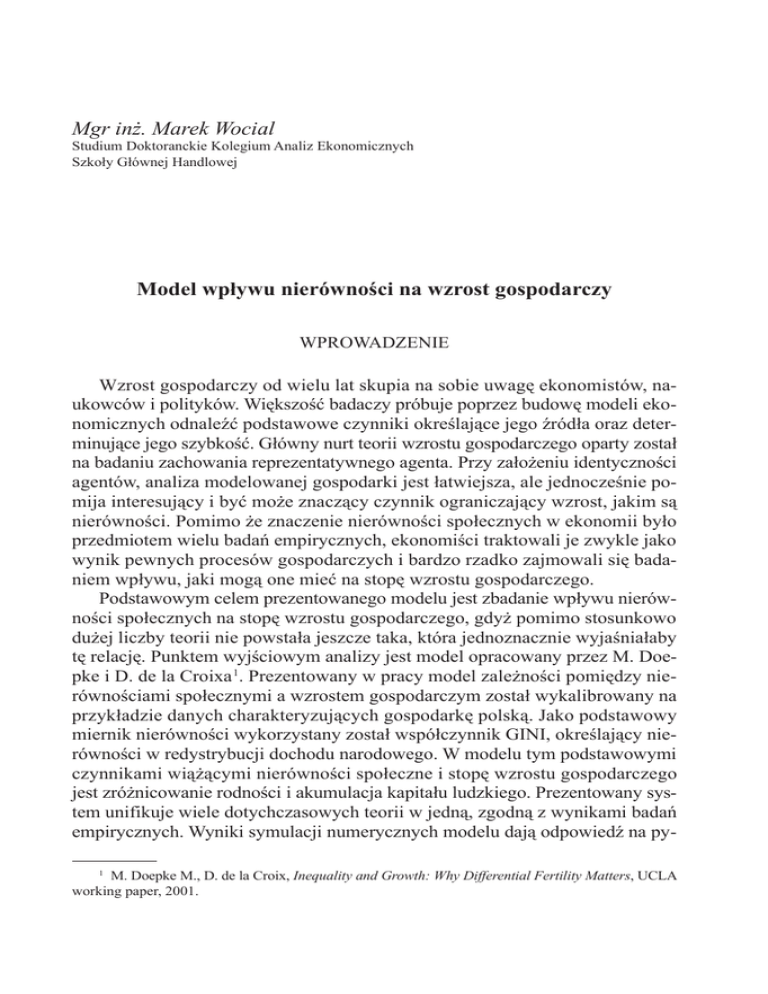 Mgr inż. Marek Wocial
Studium Doktoranckie Kolegium Analiz Ekonomicznych
Szkoły Głównej Handlowej

Model wpływu nierówności na wzrost gospodarczy

WPROWADZENIE

Wzrost gospodarczy od wielu lat skupia na sobie uwagę ekonomistów, naukowców i polityków. Większość badaczy próbuje poprzez budowę modeli ekonomicznych odnaleźć podstawowe czynniki określające jego źródła oraz determinujące jego szybkość. Główny nurt teorii wzrostu gospodarczego oparty został na badaniu zachowania reprezentatywnego agenta. Przy założeniu identyczności agentów, analiza modelowanej gospodarki jest łatwiejsza, ale jednocześnie pomija interesujący i być może znaczący czynnik ograniczający wzrost, jakim są nierówności. Pomimo że znaczenie nierówności społecznych w ekonomii było przedmiotem wielu badań empirycznych, ekonomiści traktowali je zwykle jako wynik pewnych procesów gospodarczych i bardzo rzadko zajmowali się badaniem wpływu, jaki mogą one mieć na stopę wzrostu gospodarczego.

Podstawowym celem prezentowanego modelu jest zbadanie wpływu nierówności społecznych na stopę wzrostu gospodarczego, gdyż pomimo stosunkowo dużej liczby teorii nie powstała jeszcze taka, która jednoznacznie wyjaśniałaby tę relację. Punktem wyjściowym analizy jest model opracowany przez M. Doepke i D. de la Croixa$^1$. Prezentowany w pracy model zależności pomiędzy nierównościami społecznymi a wzrostem gospodarczym został wykalibrowany na przykładzie danych charakteryzujących gospodarkę polską. Jako podstawowy miernik nierówności wykorzystany został współczynnik GINI, określający nierówności w redystrybucji dochodu narodowego. W modelu tym podstawowymi czynnikami wiążącymi nierówności społeczne i stopę wzrostu gospodarczego jest zróżnicowanie rodności i akumulacja kapitału ludzkiego. Prezentowany system unifikuje wiele dotychczasowych teorii w jedną, zgodną z wynikami badań empirycznych. Wyniki symulacji numerycznych modelu dają odpowiedź na py-

$^1$ M. Doepke M., D. de la Croix, Inequality and Growth: Why Differential Fertility Matters, UCLA working paper, 2001.